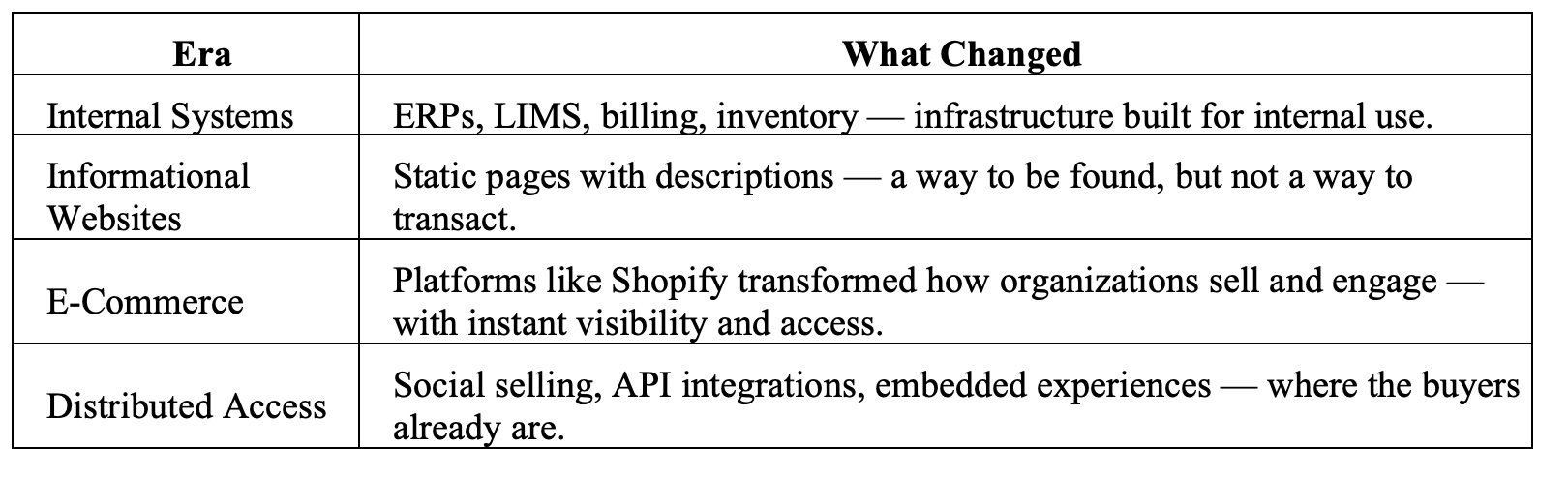 | Era | What Changed |
|---|---|
| Internal Systems | ERPs, LIMS, billing, inventory — infrastructure built for internal use. |
| Informational Websites | Static pages with descriptions — a way to be found, but not a way to transact. |
| E-Commerce | Platforms like Shopify transformed how organizations sell and engage — with instant visibility and access. |
| Distributed Access | Social selling, API integrations, embedded experiences — where the buyers already are. |